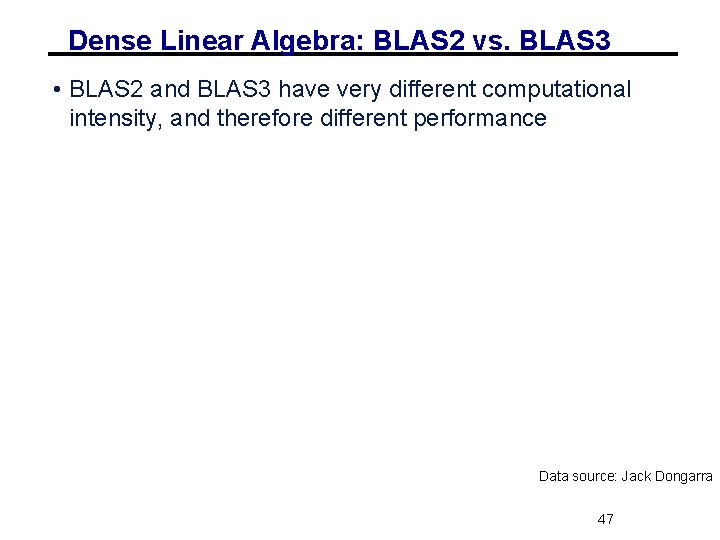 Dense Linear Algebra: BLAS2 vs. BLAS3

• BLAS2 and BLAS3 have very different computational intensity, and therefore different performance

Data source: Jack Dongarra

47